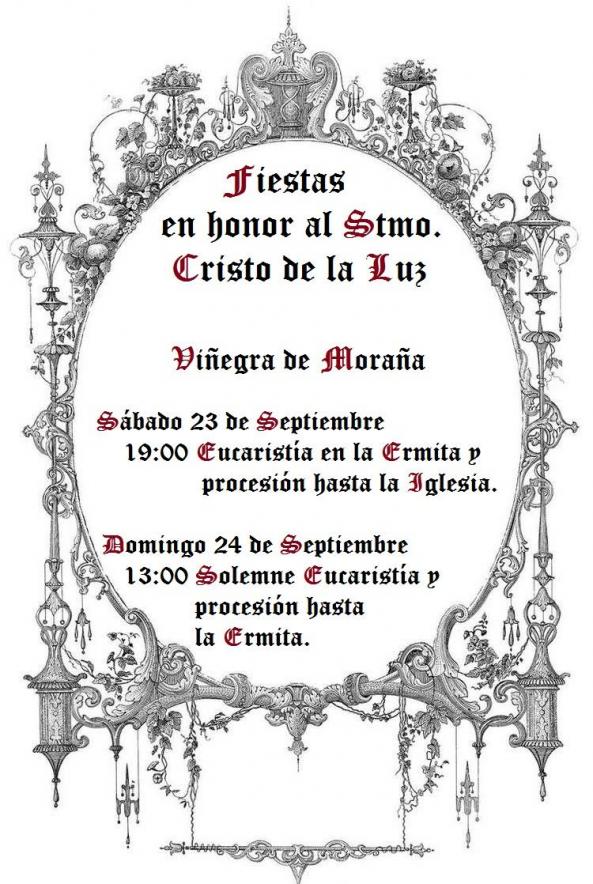 Fiestas
en honor al Stmo.
Cristo de la Luz

Viñegra de Moraña

Sábado 23 de Septiembre
19:00 Eucaristía en la Ermita y
procesión hasta la Iglesia.

Domingo 24 de Septiembre
13:00 Solemne Eucaristía y
procesión hasta
la Ermita.